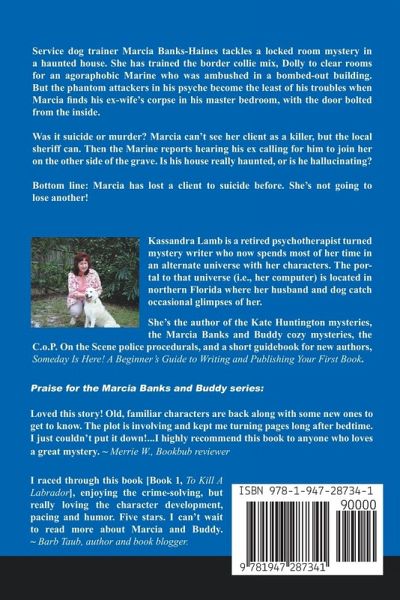 Service dog trainer Marcia Banks-Haines tackles a locked room mystery in a haunted house. She has trained the border collie mix, Dolly to clear rooms for an agoraphobic Marine who was ambushed in a bombed-out building. But the phantom attackers in his psyche become the least of his troubles when Marcia finds his ex-wife's corpse in his master bedroom, with the door bolted from the inside.

Was it suicide or murder? Marcia can't see her client as a killer, but the local sheriff can. Then the Marine reports hearing his ex calling for him to join her on the other side of the grave. Is his house really haunted, or is he hallucinating?

Bottom line: Marcia has lost a client to suicide before. She's not going to lose another!

Kassandra Lamb is a retired psychotherapist turned mystery writer who now spends most of her time in an alternate universe with her characters. The portal to that universe (i.e., her computer) is located in northern Florida where her husband and dog catch occasional glimpses of her.

She's the author of the Kate Huntington mysteries, the Marcia Banks and Buddy cozy mysteries, the C.o.P. On the Scene police procedurals, and a short guidebook for new authors, Someday Is Here! A Beginner's Guide to Writing and Publishing Your First Book.

Praise for the Marcia Banks and Buddy series:

Loved this story! Old, familiar characters are back along with some new ones to get to know. The plot is involving and kept me turning pages long after bedtime. I just couldn't put it down!...I highly recommend this book to anyone who loves a great mystery. ~ Merrie W., Bookbub reviewer

I raced through this book [Book 1, To Kill A Labrador], enjoying the crime-solving, but really loving the character development, pacing and humor. Five stars. I can't wait to read more about Marcia and Buddy. ~ Barb Taub, author and book blogger.

ISBN 978-1-947-28734-1
90000
9 781947 287341